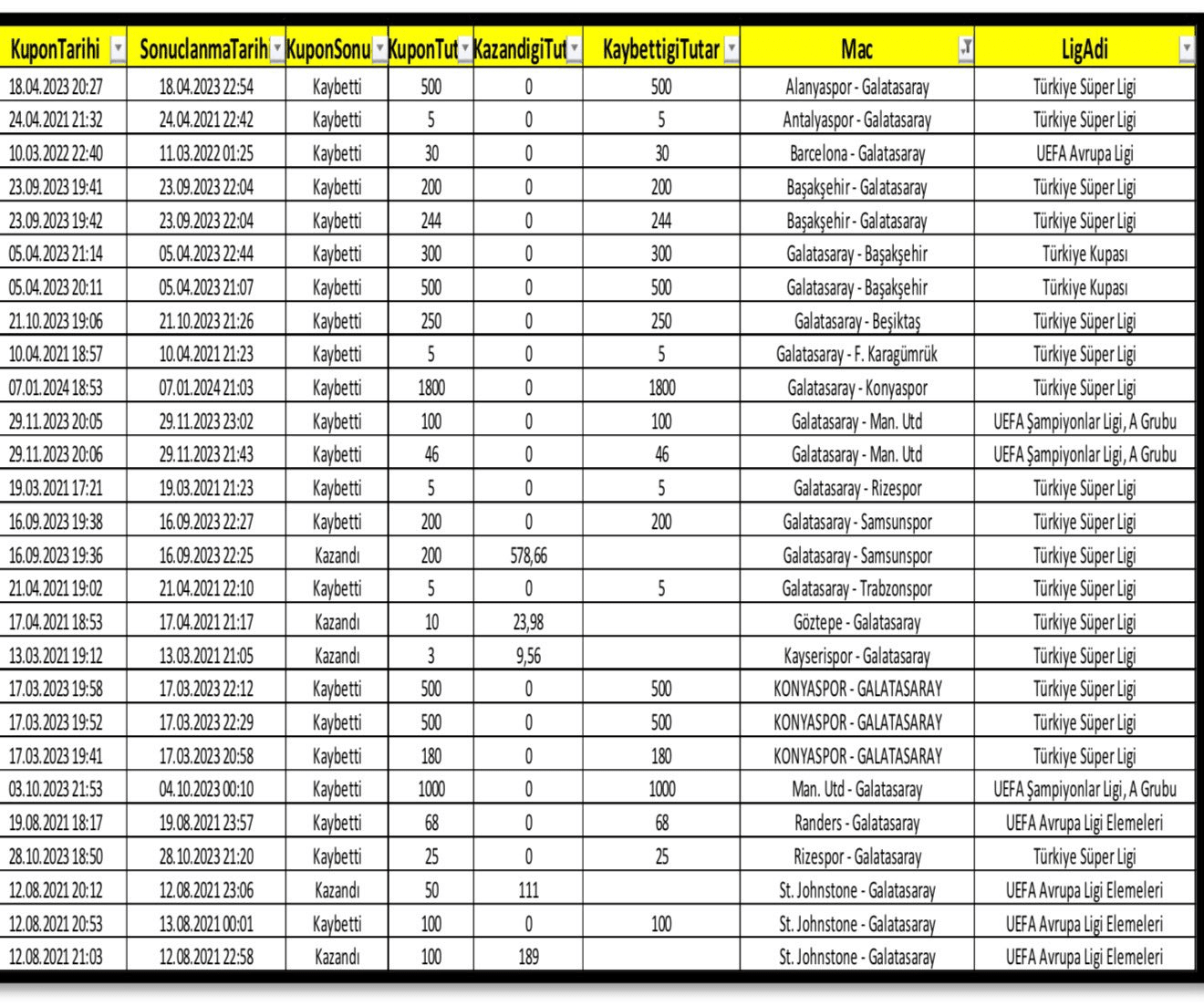 | KuponTarihi | SonuclanmaTarih | KuponSonu | KuponTut | KazandigiTut | KaybettigiTutar | Mac | LigAdi |
|---|---|---|---|---|---|---|---|
| 18.04.2023 20:27 | 18.04.2023 22:54 | Kaybetti | 500 | 0 | 500 | Alanyaspor - Galatasaray | Türkiye Süper Ligi |
| 24.04.2021 21:32 | 24.04.2021 22:42 | Kaybetti | 5 | 0 | 5 | Antalyaspor - Galatasaray | Türkiye Süper Ligi |
| 10.03.2022 22:40 | 11.03.2022 01:25 | Kaybetti | 30 | 0 | 30 | Barcelona - Galatasaray | UEFA Avrupa Ligi |
| 23.09.2023 19:41 | 23.09.2023 22:04 | Kaybetti | 200 | 0 | 200 | Başakşehir - Galatasaray | Türkiye Süper Ligi |
| 23.09.2023 19:42 | 23.09.2023 22:04 | Kaybetti | 244 | 0 | 244 | Başakşehir - Galatasaray | Türkiye Süper Ligi |
| 05.04.2023 21:14 | 05.04.2023 22:44 | Kaybetti | 300 | 0 | 300 | Galatasaray - Başakşehir | Türkiye Kupası |
| 05.04.2023 20:11 | 05.04.2023 21:07 | Kaybetti | 500 | 0 | 500 | Galatasaray - Başakşehir | Türkiye Kupası |
| 21.10.2023 19:06 | 21.10.2023 21:26 | Kaybetti | 250 | 0 | 250 | Galatasaray - Beşiktaş | Türkiye Süper Ligi |
| 10.04.2021 18:57 | 10.04.2021 21:23 | Kaybetti | 5 | 0 | 5 | Galatasaray - F. Karagümrük | Türkiye Süper Ligi |
| 07.01.2024 18:53 | 07.01.2024 21:03 | Kaybetti | 1800 | 0 | 1800 | Galatasaray - Konyaspor | Türkiye Süper Ligi |
| 29.11.2023 20:05 | 29.11.2023 23:02 | Kaybetti | 100 | 0 | 100 | Galatasaray - Man. Utd | UEFA Şampiyonlar Ligi, A Grubu |
| 29.11.2023 20:06 | 29.11.2023 21:43 | Kaybetti | 46 | 0 | 46 | Galatasaray - Man. Utd | UEFA Şampiyonlar Ligi, A Grubu |
| 19.03.2021 17:21 | 19.03.2021 21:23 | Kaybetti | 5 | 0 | 5 | Galatasaray - Rizespor | Türkiye Süper Ligi |
| 16.09.2023 19:38 | 16.09.2023 22:27 | Kaybetti | 200 | 0 | 200 | Galatasaray - Samsunspor | Türkiye Süper Ligi |
| 16.09.2023 19:36 | 16.09.2023 22:25 | Kazandı | 200 | 578,66 | | Galatasaray - Samsunspor | Türkiye Süper Ligi |
| 21.04.2021 19:02 | 21.04.2021 22:10 | Kaybetti | 5 | 0 | 5 | Galatasaray - Trabzonspor | Türkiye Süper Ligi |
| 17.04.2021 18:53 | 17.04.2021 21:17 | Kazandı | 10 | 23,98 | | Göztepe - Galatasaray | Türkiye Süper Ligi |
| 13.03.2021 19:12 | 13.03.2021 21:05 | Kazandı | 3 | 9,56 | | Kayserispor - Galatasaray | Türkiye Süper Ligi |
| 17.03.2023 19:58 | 17.03.2023 22:12 | Kaybetti | 500 | 0 | 500 | KONYASPOR - GALATASARAY | Türkiye Süper Ligi |
| 17.03.2023 19:52 | 17.03.2023 22:29 | Kaybetti | 500 | 0 | 500 | KONYASPOR - GALATASARAY | Türkiye Süper Ligi |
| 17.03.2023 19:41 | 17.03.2023 20:58 | Kaybetti | 180 | 0 | 180 | KONYASPOR - GALATASARAY | Türkiye Süper Ligi |
| 03.10.2023 21:53 | 04.10.2023 00:10 | Kaybetti | 1000 | 0 | 1000 | Man. Utd - Galatasaray | UEFA Şampiyonlar Ligi, A Grubu |
| 19.08.2021 18:17 | 19.08.2021 23:57 | Kaybetti | 68 | 0 | 68 | Randers - Galatasaray | UEFA Avrupa Ligi Elemeleri |
| 28.10.2023 18:50 | 28.10.2023 21:20 | Kaybetti | 25 | 0 | 25 | Rizespor - Galatasaray | Türkiye Süper Ligi |
| 12.08.2021 20:12 | 12.08.2021 23:06 | Kazandı | 50 | 111 | | St. Johnstone - Galatasaray | UEFA Avrupa Ligi Elemeleri |
| 12.08.2021 20:53 | 13.08.2021 00:01 | Kaybetti | 100 | 0 | 100 | St. Johnstone - Galatasaray | UEFA Avrupa Ligi Elemeleri |
| 12.08.2021 21:03 | 12.08.2021 22:58 | Kazandı | 100 | 189 | | St. Johnstone - Galatasaray | UEFA Avrupa Ligi Elemeleri |